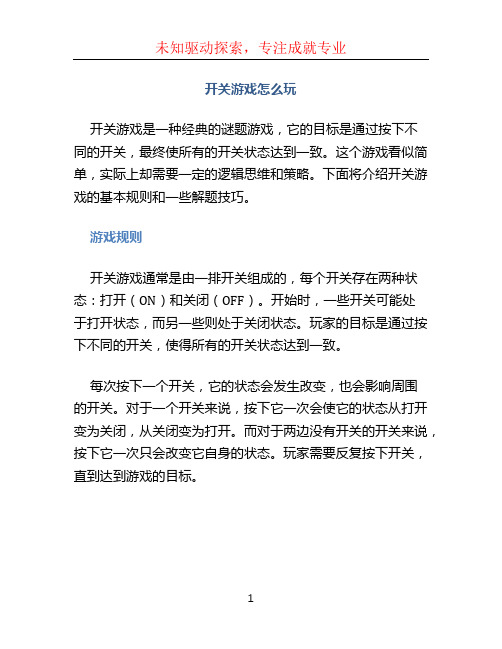 未知驱动探索，专注成就专业

开关游戏怎么玩

开关游戏是一种经典的谜题游戏，它的目标是通过按下不同的开关，最终使所有的开关状态达到一致。这个游戏看似简单，实际上却需要一定的逻辑思维和策略。下面将介绍开关游戏的基本规则和一些解题技巧。

游戏规则

开关游戏通常是由一排开关组成的，每个开关存在两种状态：打开（ON）和关闭（OFF）。开始时，一些开关可能处于打开状态，而另一些则处于关闭状态。玩家的目标是通过按下不同的开关，使得所有的开关状态达到一致。

每次按下一个开关，它的状态会发生改变，也会影响周围的开关。对于一个开关来说，按下它一次会使它的状态从打开变为关闭，从关闭变为打开。而对于两边没有开关的开关来说，按下它一次只会改变它自身的状态。玩家需要反复按下开关，直到达到游戏的目标。

1